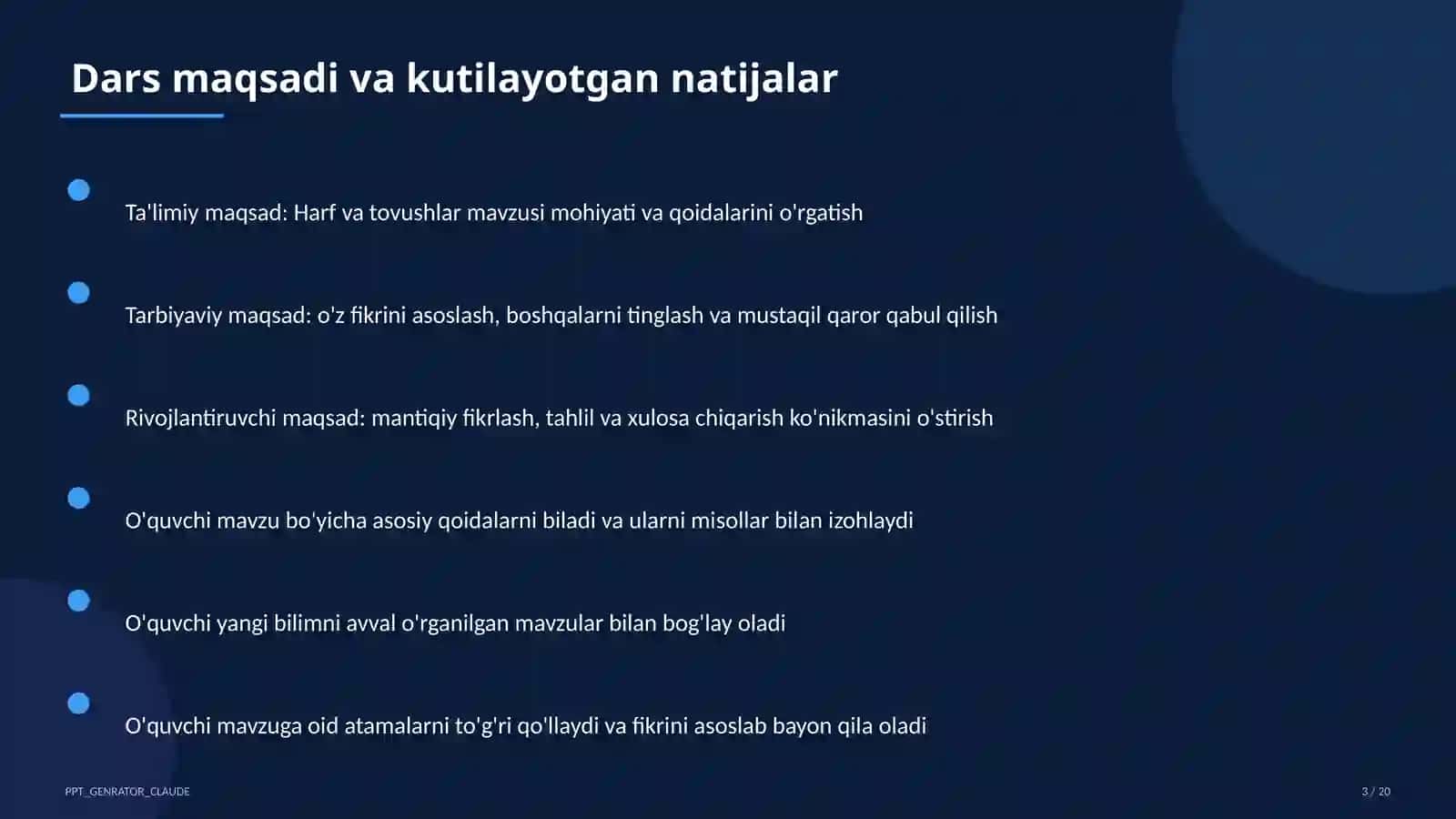 Dars maqsadi va kutilayotgan natijalar

Ta'limiy maqsad: Harf va tovushlar mavzusi mohiyati va qoidalarini o'rgatish

Tarbiyaviy maqsad: o'z fikrini asoslash, boshqalarni tinglash va mustaqil qaror qabul qilish

Rivojlantiruvchi maqsad: mantiqiy fikrlash, tahlil va xulosa chiqarish ko'nikmasini o'stirish

O'quvchi mavzu bo'yicha asosiy qoidalarni biladi va ularni misollar bilan izohlaydi

O'quvchi yangi bilimni avval o'rganilgan mavzular bilan bog'lay oladi

O'quvchi mavzuga oid atamalarni to'g'ri qo'llaydi va fikrini asoslab bayon qila oladi

PPT_GENRATOR_CLAUDE

3 / 20